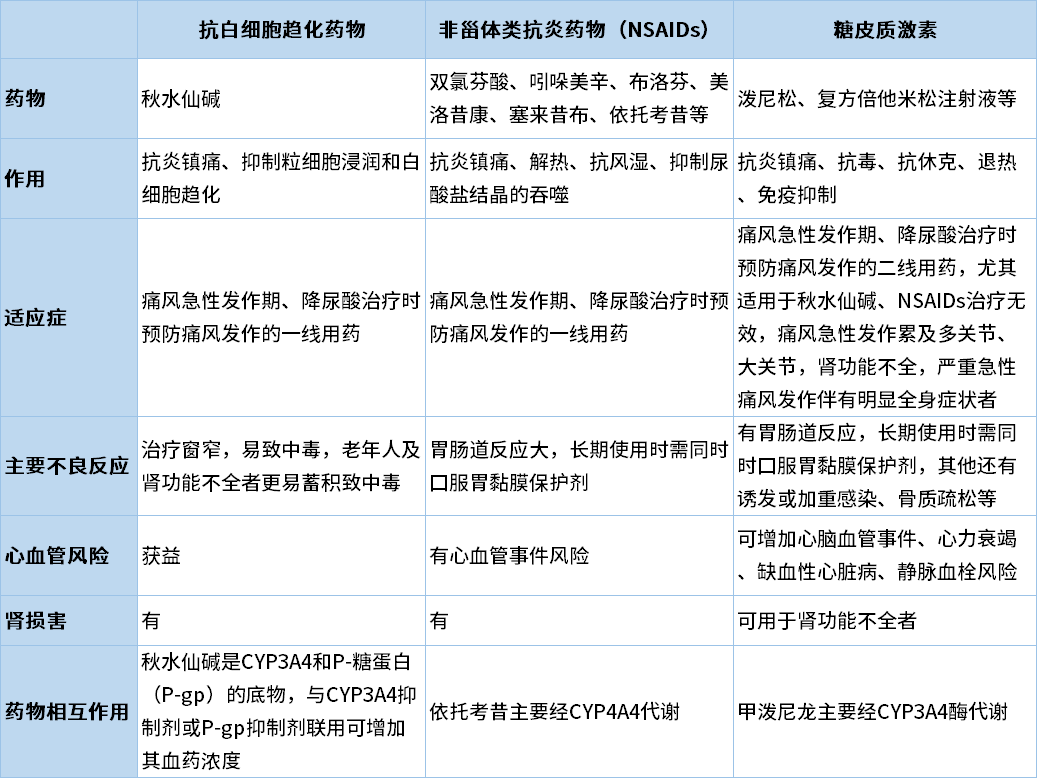 | | 抗白细胞趋化药物 | 非甾体类抗炎药物（NSAIDs） | 糖皮质激素 |
|---|---|---|---|
| 药物 | 秋水仙碱 | 双氯芬酸、吲哚美辛、布洛芬、美洛昔康、塞来昔布、依托考昔等 | 泼尼松、复方倍他米松注射液等 |
| 作用 | 抗炎镇痛、抑制粒细胞浸润和白细胞趋化 | 抗炎镇痛、解热、抗风湿、抑制尿酸盐结晶的吞噬 | 抗炎镇痛、抗毒、抗休克、退热、免疫抑制 |
| 适应症 | 痛风急性发作期、降尿酸治疗时预防痛风发作的一线用药 | 痛风急性发作期、降尿酸治疗时预防痛风发作的一线用药 | 痛风急性发作期、降尿酸治疗时预防痛风发作的二线用药，尤其适用于秋水仙碱、NSAIDs治疗无效，痛风急性发作累及多关节、大关节，肾功能不全，严重急性痛风发作伴有明显全身症状者 |
| 主要不良反应 | 治疗窗窄，易致中毒，老年人及肾功能不全者更易蓄积致中毒 | 胃肠道反应大，长期使用时需同时口服胃黏膜保护剂 | 有胃肠道反应，长期使用时需同时口服胃黏膜保护剂，其他还有诱发或加重感染、骨质疏松等 |
| 心血管风险 | 获益 | 有心血管事件风险 | 可增加心脑血管事件、心力衰竭、缺血性心脏病、静脉血栓风险 |
| 肾损害 | 有 | 有 | 可用于肾功能不全者 |
| 药物相互作用 | 秋水仙碱是CYP3A4和P-糖蛋白（P-gp）的底物，与CYP3A4抑制剂或P-gp抑制剂联用可增加其血药浓度 | 依托考昔主要经CYP4A4代谢 | 甲泼尼龙主要经CYP3A4酶代谢 |